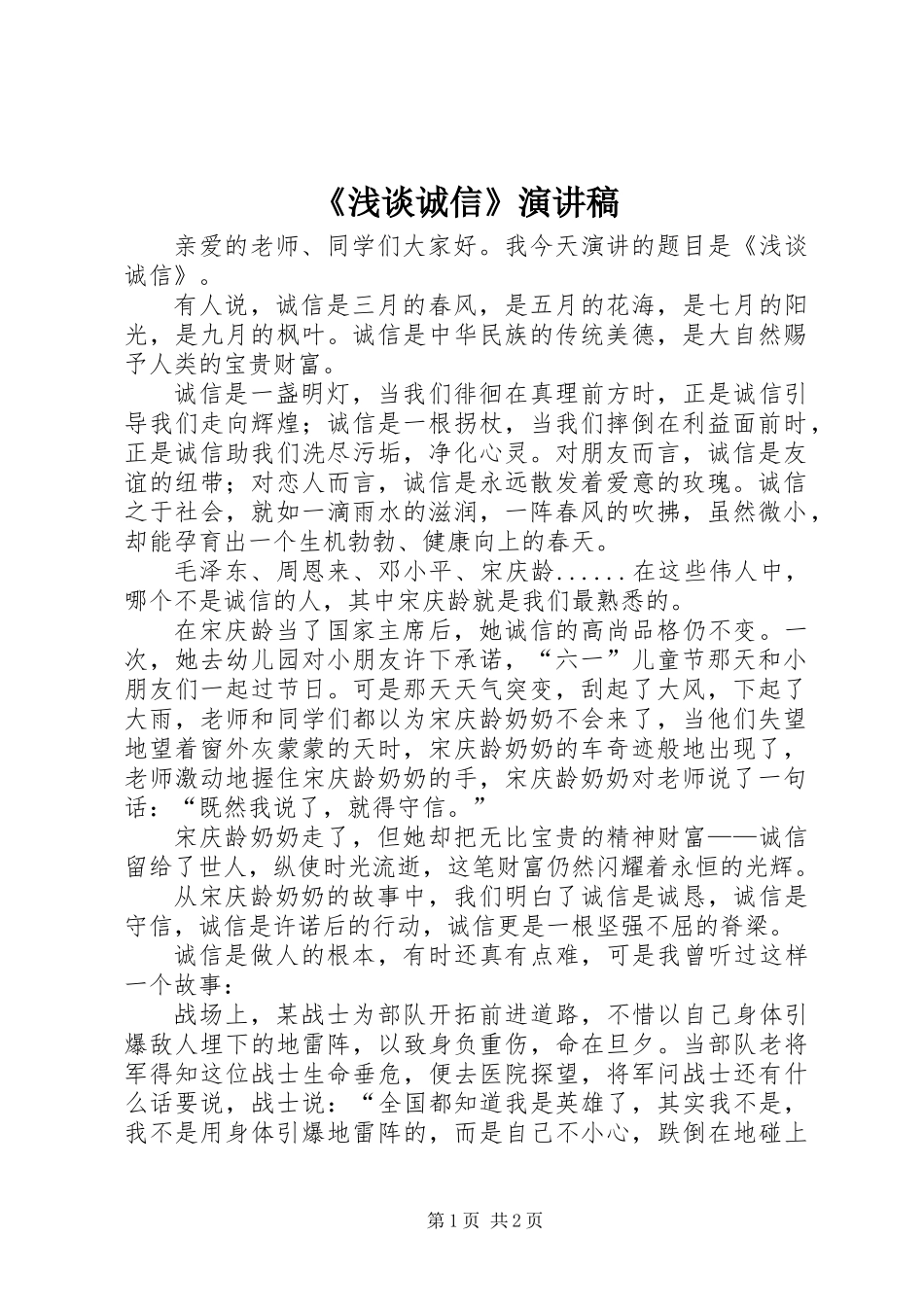 《浅谈诚信》演讲稿

亲爱的老师、同学们大家好。我今天演讲的题目是《浅谈诚信》。

有人说，诚信是三月的春风，是五月的花海，是七月的阳光，是九月的枫叶。诚信是中华民族的传统美德，是大自然赐予人类的宝贵财富。

诚信是一盏明灯，当我们徘徊在真理前方时，正是诚信引导我们走向辉煌；诚信是一根拐杖，当我们摔倒在利益面前时，正是诚信助我们洗尽污垢，净化心灵。对朋友而言，诚信是友谊的纽带；对恋人而言，诚信是永远散发着爱意的玫瑰。诚信之于社会，就如一滴雨水的滋润，一阵春风的吹拂，虽然微小，却能孕育出一个生机勃勃、健康向上的春天。

毛泽东、周恩来、邓小平、宋庆龄......在这些伟人中，哪个不是诚信的人，其中宋庆龄就是我们最熟悉的。

在宋庆龄当了国家主席后，她诚信的高尚品格仍不变。一次，她去幼儿园对小朋友许下承诺，“六一”儿童节那天和小朋友们一起过节日。可是那天天气突变，刮起了大风，下起了大雨，老师和同学们都以为宋庆龄奶奶不会来了，当他们失望地望着窗外灰蒙蒙的天时，宋庆龄奶奶的车奇迹般地出现了，老师激动地握住宋庆龄奶奶的手，宋庆龄奶奶对老师说了一句话：“既然我说了，就得守信。”

宋庆龄奶奶走了，但她却把无比宝贵的精神财富——诚信留给了世人，纵使时光流逝，这笔财富仍然闪耀着永恒的光辉。

从宋庆龄奶奶的故事中，我们明白了诚信是诚恳，诚信是守信，诚信是许诺后的行动，诚信更是一根坚强不屈的脊梁。

诚信是做人的根本，有时还真有点难，可是我曾听过这样一个故事：

战场上，某战士为部队开拓前进道路，不惜以自己身体引爆敌人埋下的地雷阵，以致身负重伤，命在旦夕。当部队老将军得知这位战士生命垂危，便去医院探望，将军问战士还有什么话要说，战士说：“全国都知道我是英雄了，其实我不是，我不是用身体引爆地雷阵的，而是自己不小心，跌倒在地碰上

第1页 共2页